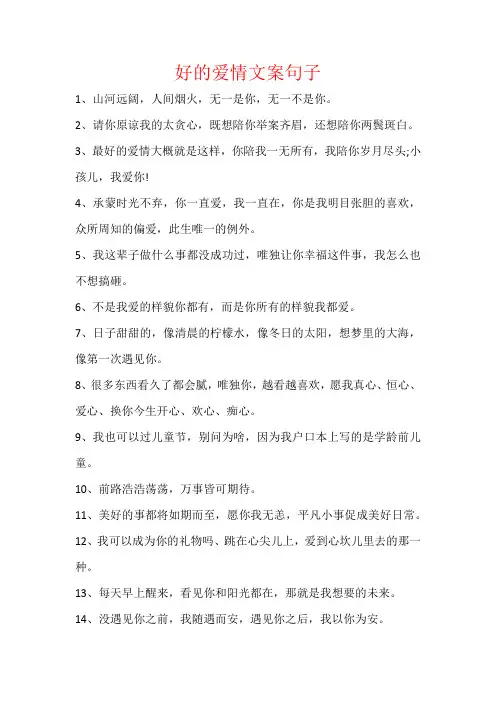 好的爱情文案句子

1、山河远阔，人间烟火，无一是你，无一不是你。

2、请你原谅我的太贪心，既想陪你举案齐眉，还想陪你两鬓斑白。

3、最好的爱情大概就是这样，你陪我一无所有，我陪你岁月尽头;小孩儿，我爱你!

4、承蒙时光不弃，你一直爱，我一直在，你是我明目张胆的喜欢，众所周知的偏爱，此生唯一的例外。

5、我这辈子做什么事都没成功过，唯独让你幸福这件事，我怎么也不想搞砸。

6、不是我爱的样貌你都有，而是你所有的样貌我都爱。

7、日子甜甜的，像清晨的柠檬水，像冬日的太阳，想梦里的大海，像第一次遇见你。

8、很多东西看久了都会腻，唯独你，越看越喜欢，愿我真心、恒心、爱心、换你今生开心、欢心、痴心。

9、我也可以过儿童节，别问为啥，因为我户口本上写的是学龄前儿童。

10、前路浩浩荡荡，万事皆可期待。

11、美好的事都将如期而至，愿你我无恙，平凡小事促成美好日常。

12、我可以成为你的礼物吗、跳在心尖儿上，爱到心坎儿里去的那一种。

13、每天早上醒来，看见你和阳光都在，那就是我想要的未来。

14、没遇见你之前，我随遇而安，遇见你之后，我以你为安。